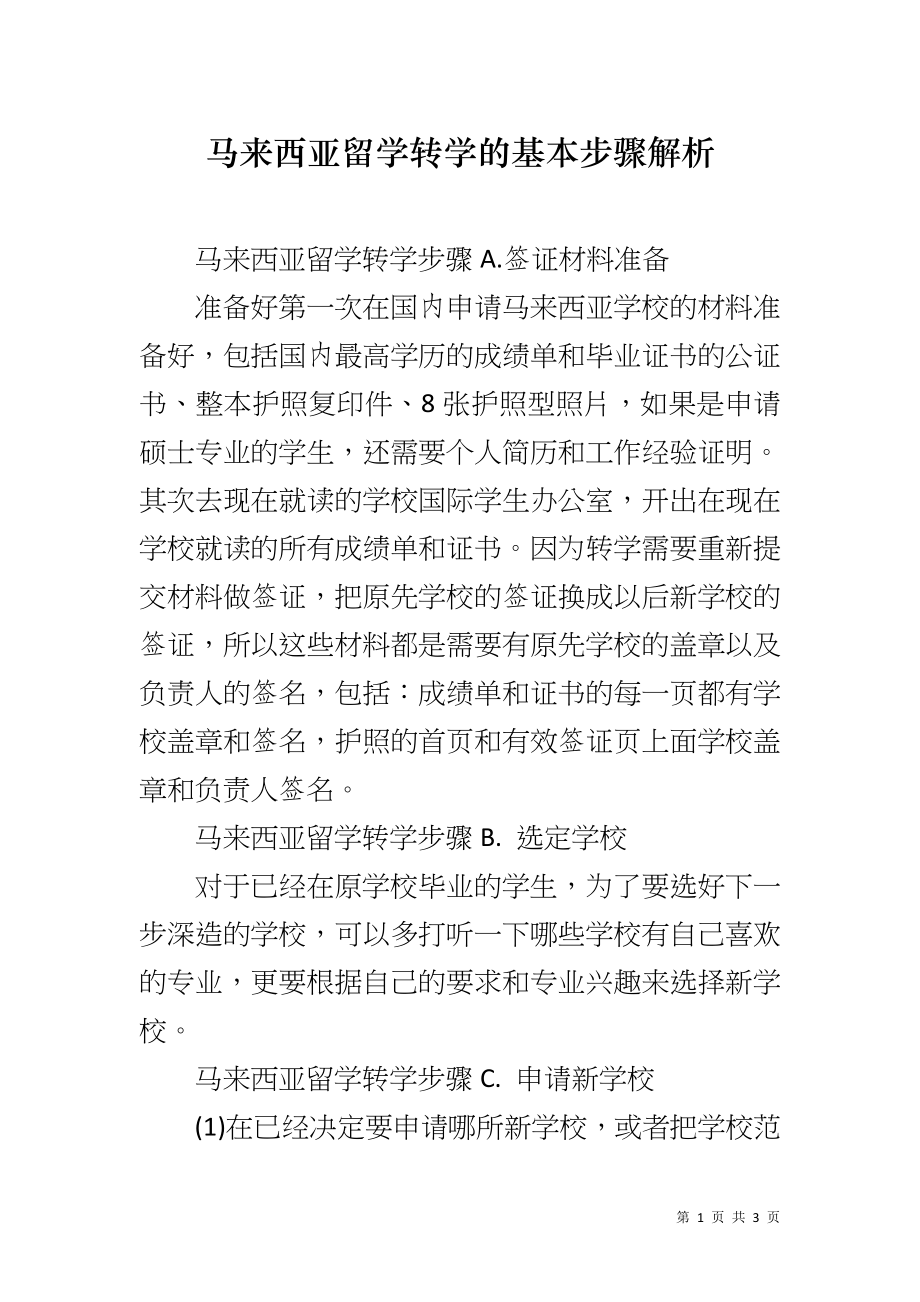 马来西亚留学转学的基本步骤解析

马来西亚留学转学步骤 A.签证材料准备

准备好第一次在国内申请马来西亚学校的材料准备好，包括国内最高学历的成绩单和毕业证书的公证书、整本护照复印件、8 张护照型照片，如果是申请硕士专业的学生，还需要个人简历和工作经验证明。其次去现在就读的学校国际学生办公室，开出在现在学校就读的所有成绩单和证书。因为转学需要重新提交材料做签证，把原先学校的签证换成以后新学校的签证，所以这些材料都是需要有原先学校的盖章以及负责人的签名，包括：成绩单和证书的每一页都有学校盖章和签名，护照的首页和有效签证页上面学校盖章和负责人签名。

马来西亚留学转学步骤 B. 选定学校

对于已经在原学校毕业的学生，为了要选好下一步深造的学校，可以多打听一下哪些学校有自己喜欢的专业，更要根据自己的要求和专业兴趣来选择新学校。

马来西亚留学转学步骤 C. 申请新学校

(1)在已经决定要申请哪所新学校，或者把学校范

第 1 页 共 3 页